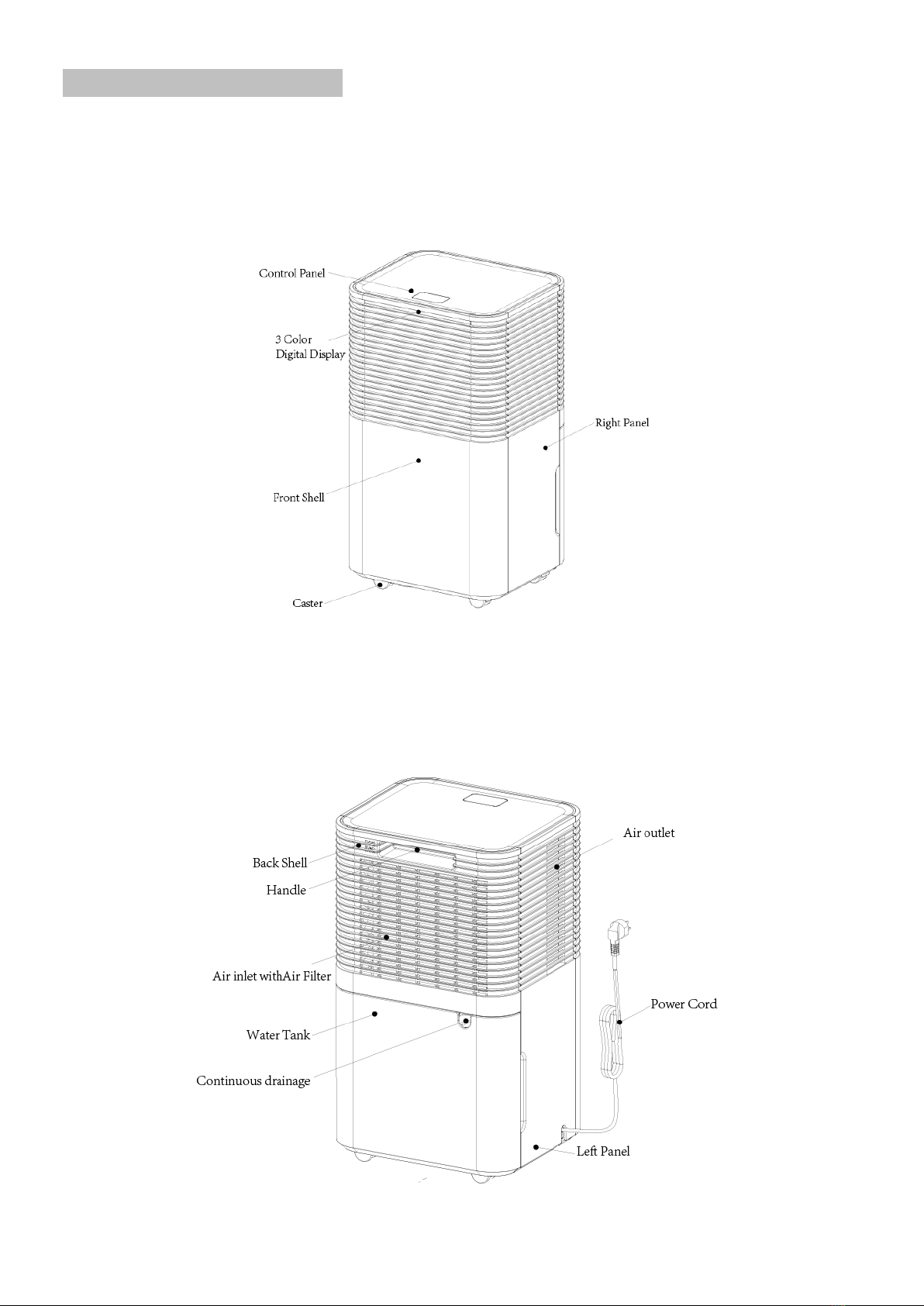 Control Panel

3 Color
Digital Display

Right Panel

Front Shell

Caster

Air outlet

Back Shell

Handle

Air inlet withAir Filter

Power Cord

Water Tank

Continuous drainage

Left Panel